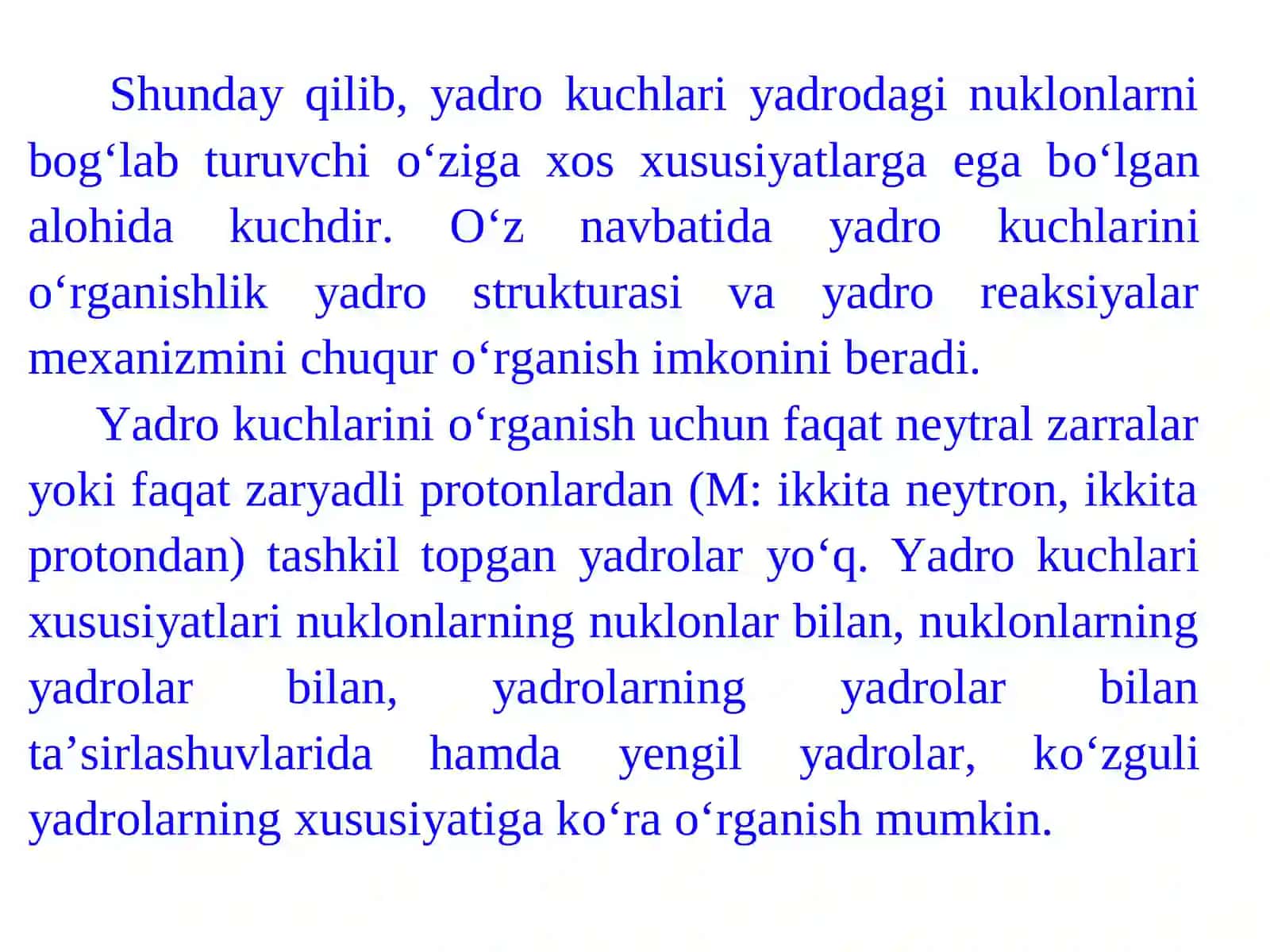 Shunday qilib, yadro kuchlari yadrodagi nuklonlarni bog‘lab turuvchi o‘ziga xos xususiyatlarga ega bo‘lgan alohida kuchdir. O‘z navbatida yadro kuchlarini o‘rganishlik yadro strukturasi va yadro reaksiyalar mexanizmini chuqur o‘rganish imkonini beradi.

Yadro kuchlarini o‘rganish uchun faqat neytral zarralar yoki faqat zaryadli protonlardan (M: ikkita neytron, ikkita protondan) tashkil topgan yadrolar yo‘q. Yadro kuchlari xususiyatlari nuklonlarning nuklonlar bilan, nuklonlarning yadrolar bilan, yadrolarning yadrolar bilan ta’sirlashuvlarida hamda yengil yadrolar, ko‘zguli yadrolarning xususiyatiga ko‘ra o‘rganish mumkin.